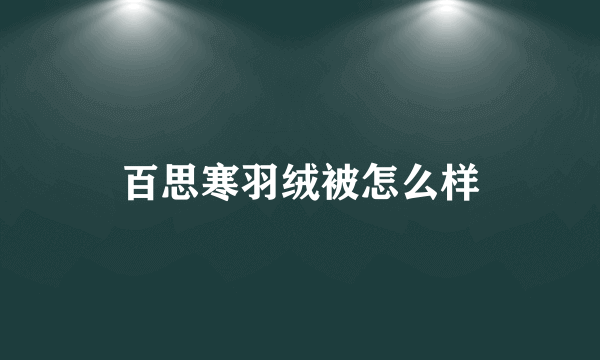 百思寒羽绒被怎么样